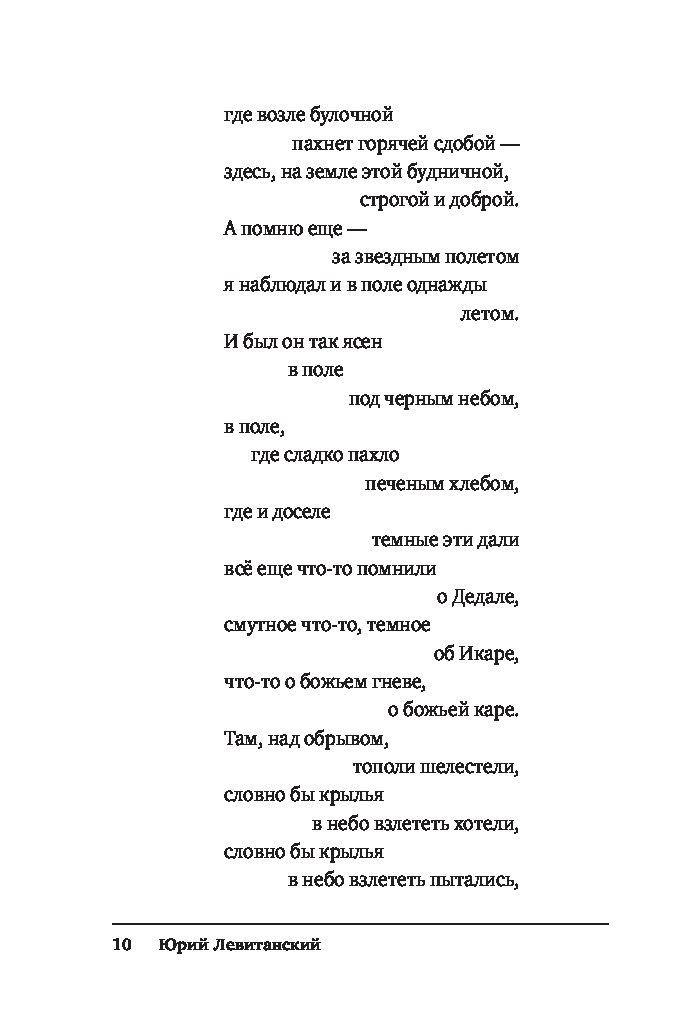 где возле булочной
пахнет горячей сдобой —
здесь, на земле этой будничной,
строгой и доброй.
А помню еще —
за звездным полетом
я наблюдал и в поле однажды
летом.
И был он так ясен
в поле
под черным небом,
в поле,
где сладко пахло
печеным хлебом,
где и доселе
темные эти дали
всё еще что-то помнили
о Дедале,
смутное что-то, темное
об Икаре,
что-то о божьем гневе,
о божьей каре.
Там, над обрывом,
тополи шелестели,
словно бы крылья
в небо взлететь хотели,
словно бы крылья
в небо взлететь пытались,

10 Юрий Левитанский